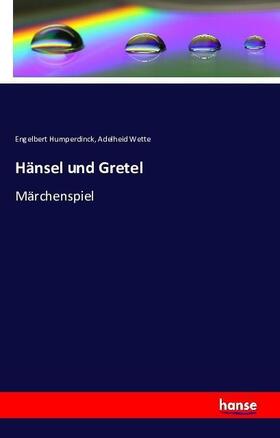 Engelbert Humperdinck, Adelheid Wette

Hänsel und Gretel

Märchenspiel

hanse